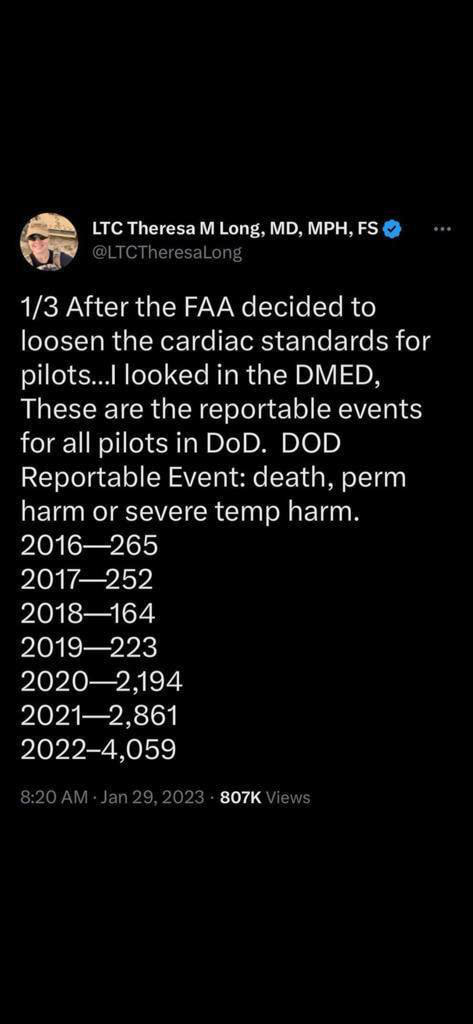 LTC Theresa M Long, MD, MPH, FS
@LTCTheresaLong

1/3 After the FAA decided to loosen the cardiac standards for pilots...I looked in the DMED, These are the reportable events for all pilots in DoD. DOD Reportable Event: death, perm harm or severe temp harm.
2016—265
2017—252
2018—164
2019—223
2020—2,194
2021—2,861
2022–4,059

8:20 AM · Jan 29, 2023 · 807K Views